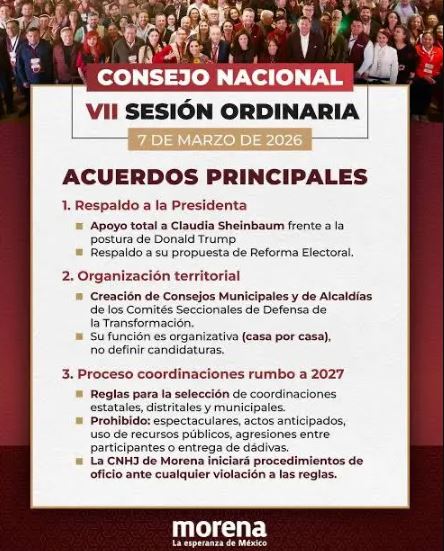 CONSEJO NACIONAL
VII SESIÓN ORDINARIA
7 DE MARZO DE 2026

ACUERDOS PRINCIPALES

1. Respaldo a la Presidenta

Apoyo total a Claudia Sheinbaum frente a la postura de Donald Trump

Respaldo a su propuesta de Reforma Electoral.

2. Organización territorial

Creación de Consejos Municipales y de Alcaldías de los Comités Seccionales de Defensa de la Transformación.

Su función es organizativa (casa por casa), no definir candidaturas.

3. Proceso coordinaciones rumbo a 2027

Reglas para la selección de coordinaciones estatales, distritales y municipales.

Prohibido: espectaculares, actos anticipados, uso de recursos públicos, agresiones entre participantes o entrega de dádivas.

La CNHJ de Morena iniciará procedimientos de oficio ante cualquier violación a las reglas.

morena
La esperanza de México